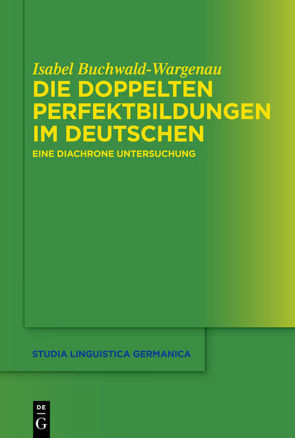 Isabel Buchwald-Wargenau
DIE DOPPELTEN PERFEKTBILDUNGEN IM DEUTSCHEN
EINE DIACHRONE UNTERSUCHUNG

STUDIA LINGUISTICA GERMANICA

DE
G